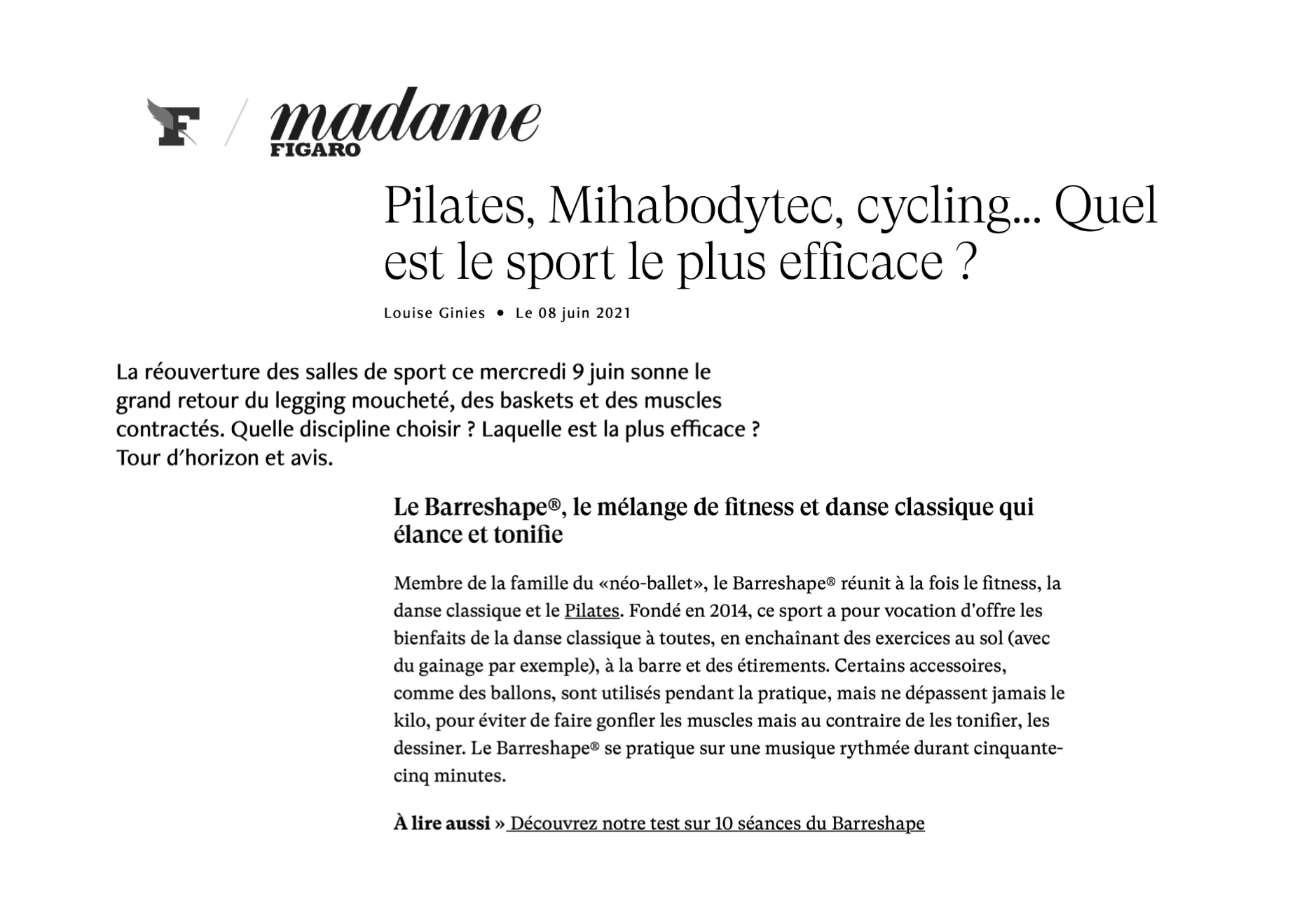 F / madame FIGARO

Pilates, Mihabodytec, cycling... Quel est le sport le plus efficace ?

Louise Ginies • Le 08 juin 2021

La réouverture des salles de sport ce mercredi 9 juin sonne le grand retour du legging moucheté, des baskets et des muscles contractés. Quelle discipline choisir ? Laquelle est la plus efficace ? Tour d'horizon et avis.

Le Barreshape®, le mélange de fitness et danse classique qui élance et tonifie

Membre de la famille du «néo-ballet», le Barreshape® réunit à la fois le fitness, la danse classique et le Pilates. Fondé en 2014, ce sport a pour vocation d'offre les bienfaits de la danse classique à toutes, en enchaînant des exercices au sol (avec du gainage par exemple), à la barre et des étirements. Certains accessoires, comme des ballons, sont utilisés pendant la pratique, mais ne dépassent jamais le kilo, pour éviter de faire gonfler les muscles mais au contraire de les tonifier, les dessiner. Le Barreshape® se pratique sur une musique rythmée durant cinquante-cinq minutes.

À lire aussi » Découvrez notre test sur 10 séances du Barreshape